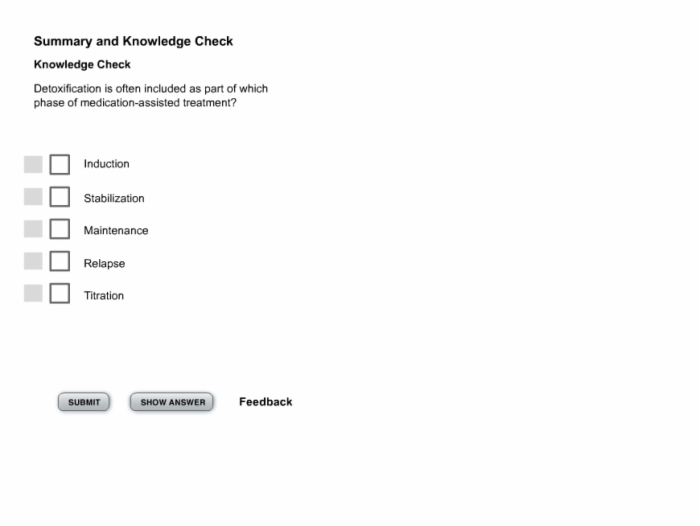 Summary and Knowledge Check

Knowledge Check

Detoxification is often included as part of which phase of medication-assisted treatment?

Induction

Stabilization

Maintenance

Relapse

Titration

SUBMIT

SHOW ANSWER

Feedback